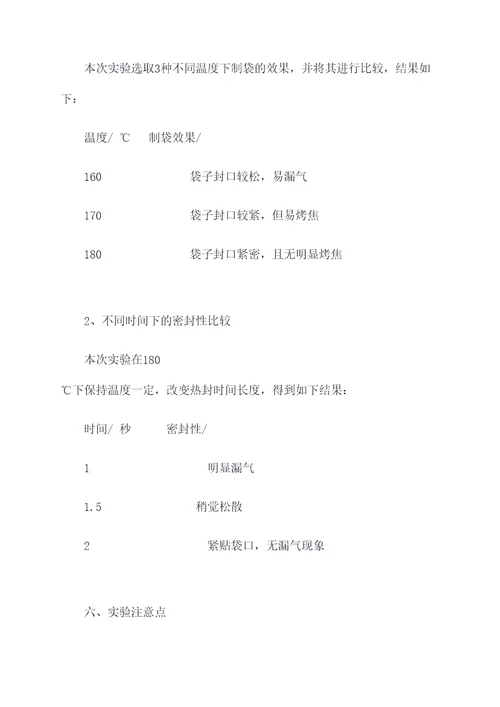 本次实验选取3种不同温度下制袋的效果，并将其进行比较，结果如下：

温度/ ℃　制袋效果/

160　袋子封口较松，易漏气

170　袋子封口较紧，但易烤焦

180　袋子封口紧密，且无明显烤焦

2、不同时间下的密封性比较

本次实验在180 ℃下保持温度一定，改变热封时间长度，得到如下结果：

时间/ 秒　密封性/

1　明显漏气

1.5　稍觉松散

2　紧贴袋口，无漏气现象

六、实验注意点